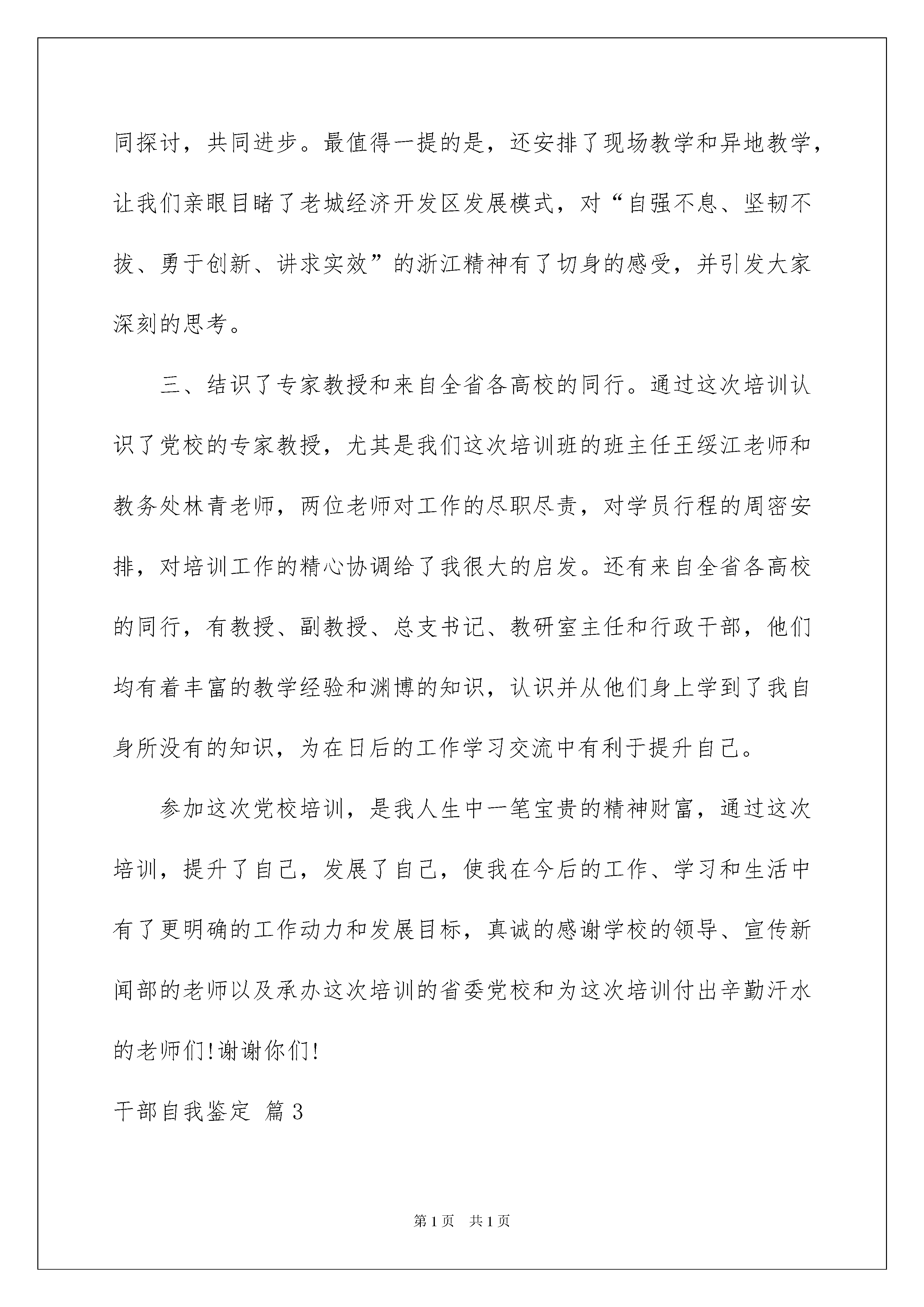 同探讨，共同进步。最值得一提的是，还安排了现场教学和异地教学，让我们亲眼目睹了老城经济开发区发展模式，对“自强不息、坚韧不拔、勇于创新、讲求实效”的浙江精神有了切身的感受，并引发大家深刻的思考。

三、结识了专家教授和来自全省各高校的同行。通过这次培训认识了党校的专家教授，尤其是我们这次培训班的班主任王绥江老师和教务处林青老师，两位老师对工作的尽职尽责，对学员行程的周密安排，对培训工作的精心协调给了我很大的启发。还有来自全省各高校的同行，有教授、副教授、总支书记、教研室主任和行政干部，他们均有着丰富的教学经验和渊博的知识，认识并从他们身上学到了我自身所没有的知识，为在日后的工作学习交流中有利于提升自己。

参加这次党校培训，是我人生中一笔宝贵的精神财富，通过这次培训，提升了自己，发展了自己，使我在今后的工作、学习和生活中有了更明确的工作动力和发展目标，真诚的感谢学校的领导、宣传新闻部的老师以及承办这次培训的省委党校和为这次培训付出辛勤汗水的老师们!谢谢你们!

干部自我鉴定 篇3

第1页 共1页